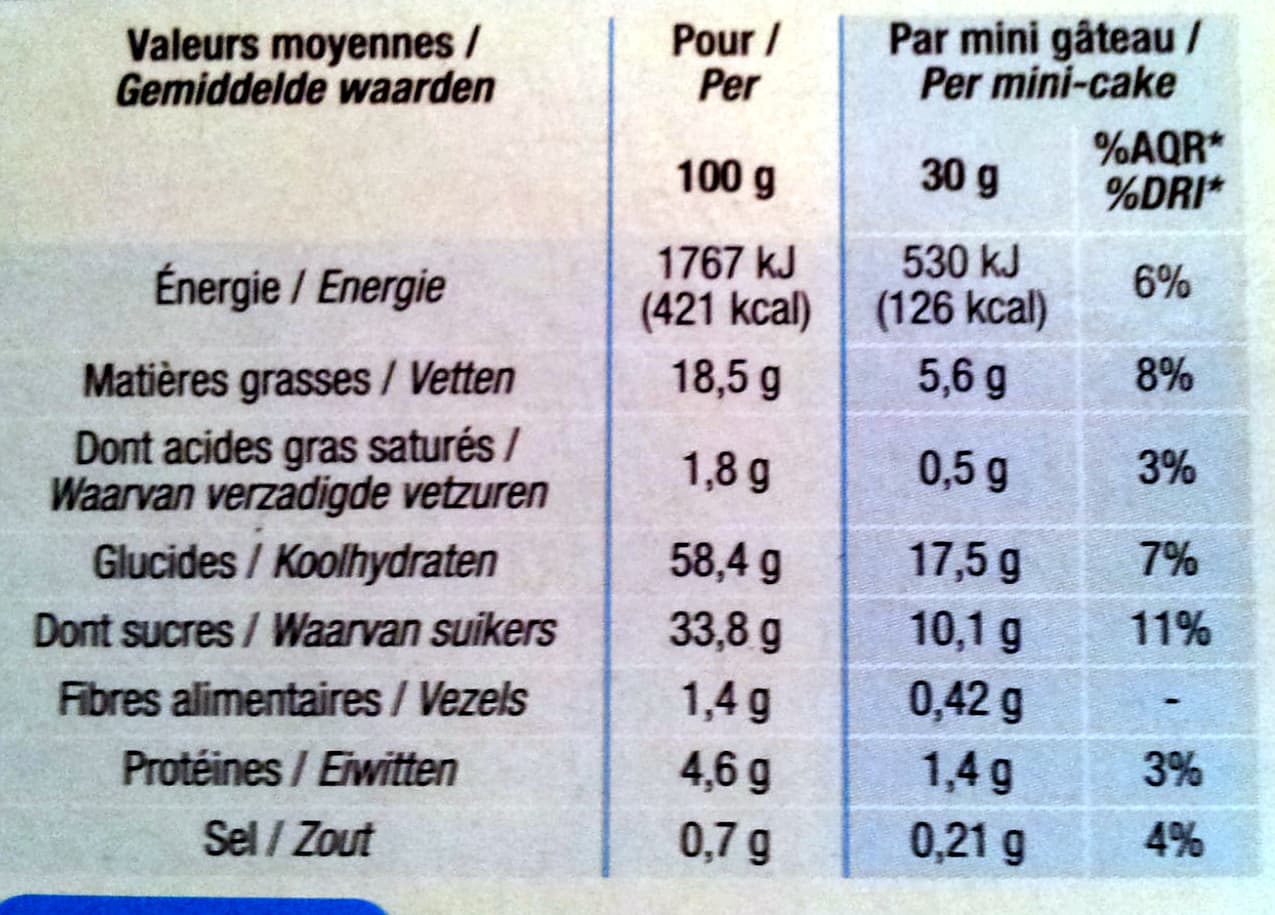 | Valeurs moyennes / Gemiddelde waarden | Pour / Per | Par mini gâteau / Per mini-cake | |
|---|---|---|---|
| | 100 g | 30 g | %AQR* %DRI* |
| Énergie / Energie | 1767 kJ (421 kcal) | 530 kJ (126 kcal) | 6% |
| Matières grasses / Vetten | 18,5 g | 5,6 g | 8% |
| Dont acides gras saturés / Waarvan verzadigde vetzuren | 1,8 g | 0,5 g | 3% |
| Glucides / Koolhydraten | 58,4 g | 17,5 g | 7% |
| Dont sucres / Waarvan suikers | 33,8 g | 10,1 g | 11% |
| Fibres alimentaires / Vezels | 1,4 g | 0,42 g | - |
| Protéines / Eiwitten | 4,6 g | 1,4 g | 3% |
| Sel / Zout | 0,7 g | 0,21 g | 4% |